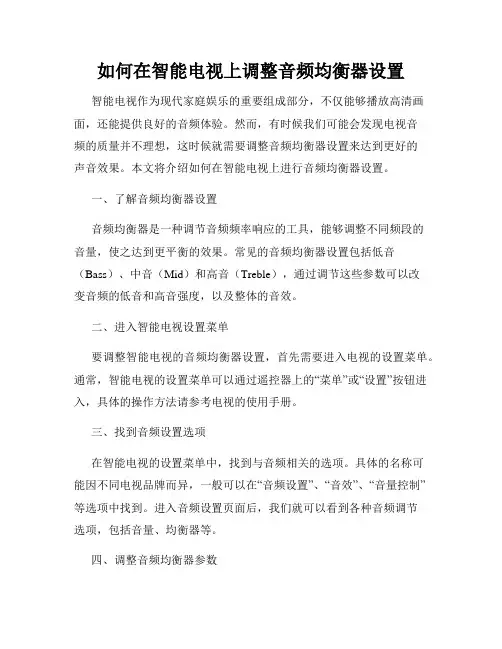 如何在智能电视上调整音频均衡器设置

智能电视作为现代家庭娱乐的重要组成部分，不仅能够播放高清画面，还能提供良好的音频体验。然而，有时候我们可能会发现电视音频的质量并不理想，这时候就需要调整音频均衡器设置来达到更好的声音效果。本文将介绍如何在智能电视上进行音频均衡器设置。

一、了解音频均衡器设置

音频均衡器是一种调节音频频率响应的工具，能够调整不同频段的音量，使之达到更平衡的效果。常见的音频均衡器设置包括低音（Bass）、中音（Mid）和高音（Treble），通过调节这些参数可以改变音频的低音和高音强度，以及整体的音效。

二、进入智能电视设置菜单

要调整智能电视的音频均衡器设置，首先需要进入电视的设置菜单。通常，智能电视的设置菜单可以通过遥控器上的“菜单”或“设置”按钮进入，具体的操作方法请参考电视的使用手册。

三、找到音频设置选项

在智能电视的设置菜单中，找到与音频相关的选项。具体的名称可能因不同电视品牌而异，一般可以在“音频设置”、“音效”、“音量控制”等选项中找到。进入音频设置页面后，我们就可以看到各种音频调节选项，包括音量、均衡器等。

四、调整音频均衡器参数